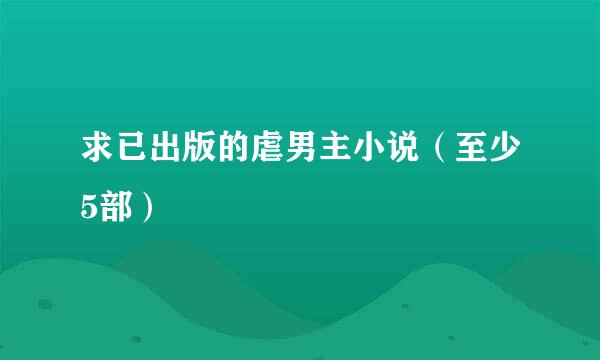 求已出版的虐男主小说（至少5部）